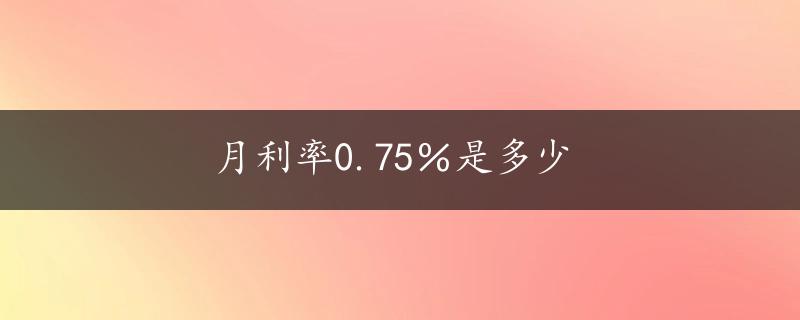 月利率0.75%是多少